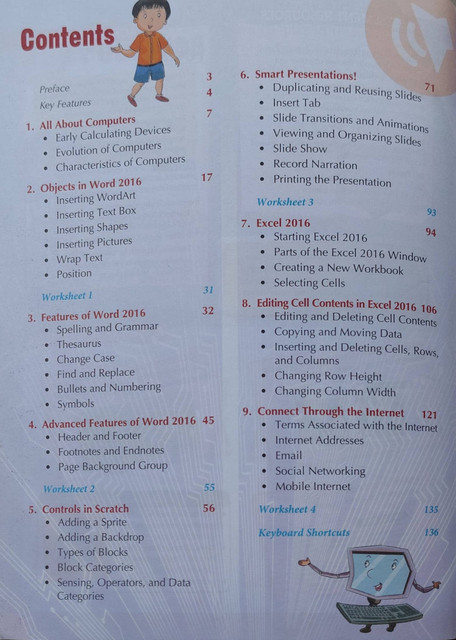 Contents

Preface 3
Key Features 4

1. All About Computers 7
• Early Calculating Devices
• Evolution of Computers
• Characteristics of Computers

2. Objects in Word 2016 17
• Inserting WordArt
• Inserting Text Box
• Inserting Shapes
• Inserting Pictures
• Wrap Text
• Position

Worksheet 1 31

3. Features of Word 2016 32
• Spelling and Grammar
• Thesaurus
• Change Case
• Find and Replace
• Bullets and Numbering
• Symbols

4. Advanced Features of Word 2016 45
• Header and Footer
• Footnotes and Endnotes
• Page Background Group

Worksheet 2 55

5. Controls in Scratch 56
• Adding a Sprite
• Adding a Backdrop
• Types of Blocks
• Block Categories
• Sensing, Operators, and Data Categories

6. Smart Presentations! 71
• Duplicating and Reusing Slides
• Insert Tab
• Slide Transitions and Animations
• Viewing and Organizing Slides
• Slide Show
• Record Narration
• Printing the Presentation

Worksheet 3 93

7. Excel 2016 94
• Starting Excel 2016
• Parts of the Excel 2016 Window
• Creating a New Workbook
• Selecting Cells

8. Editing Cell Contents in Excel 2016 106
• Editing and Deleting Cell Contents
• Copying and Moving Data
• Inserting and Deleting Cells, Rows, and Columns
• Changing Row Height
• Changing Column Width

9. Connect Through the Internet 121
• Terms Associated with the Internet
• Internet Addresses
• Email
• Social Networking
• Mobile Internet

Worksheet 4 135

Keyboard Shortcuts 136